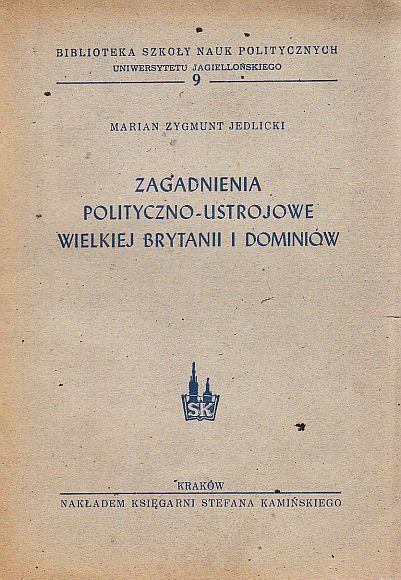 BIBLIOTEKA SZKOŁY NAUK POLITYCZNYCH
UNIWERSYTETU JAGIELLOŃSKIEGO
9

MARIAN ZYGMUNT JEDLICKI

ZAGADNIENIA
POLITYCZNO-USTROJOWE
WIELKIEJ BRYTANII I DOMINIÓW

SK

KRAKÓW
NAKŁADEM KSIĘGARNI STEFANA KAMIŃSKIEGO